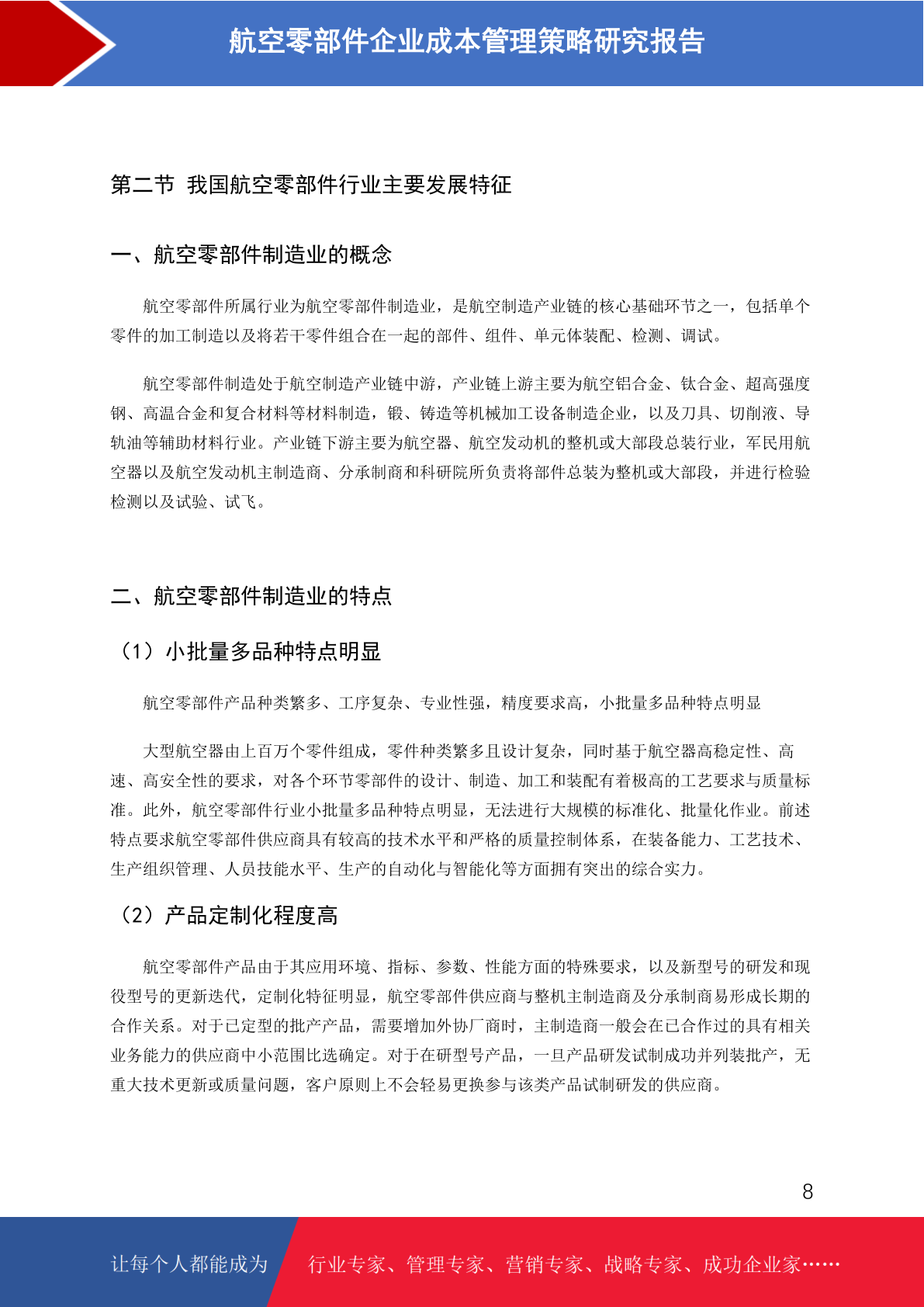 航空零部件企业成本管理策略研究报告

第二节 我国航空零部件行业主要发展特征

一、航空零部件制造业的概念

航空零部件所属行业为航空零部件制造业，是航空制造产业链的核心基础环节之一，包括单个零件的加工制造以及将若干零件组合在一起的部件、组件、单元体装配、检测、调试。

航空零部件制造处于航空制造产业链中游，产业链上游主要为航空铝合金、钛合金、超高强度钢、高温合金和复合材料等材料制造，锻、铸造等机械加工设备制造企业，以及刀具、切削液、导轨油等辅助材料行业。产业链下游主要为航空器、航空发动机的整机或大部段总装行业，军民用航空器以及航空发动机主制造商、分承制商和科研院所负责将部件总装为整机或大部段，并进行检验检测以及试验、试飞。

二、航空零部件制造业的特点

（1）小批量多品种特点明显

航空零部件产品种类繁多、工序复杂、专业性强，精度要求高，小批量多品种特点明显

大型航空器由上百万个零件组成，零件种类繁多且设计复杂，同时基于航空器高稳定性、高速、高安全性的要求，对各个环节零部件的设计、制造、加工和装配有着极高的工艺要求与质量标准。此外，航空零部件行业小批量多品种特点明显，无法进行大规模的标准化、批量化作业。前述特点要求航空零部件供应商具有较高的技术水平和严格的质量控制体系，在装备能力、工艺技术、生产组织管理、人员技能水平、生产的自动化与智能化等方面拥有突出的综合实力。

（2）产品定制化程度高

航空零部件产品由于其应用环境、指标、参数、性能方面的特殊要求，以及新型号的研发和现役型号的更新迭代，定制化特征明显，航空零部件供应商与整机主制造商及分承制商易形成长期的合作关系。对于已定型的批产产品，需要增加外协厂商时，主制造商一般会在已合作过的具有相关业务能力的供应商中小范围比选确定。对于在研型号产品，一旦产品研发试制成功并列装批产，无重大技术更新或质量问题，客户原则上不会轻易更换参与该类产品试制研发的供应商。

8

让每个人都能成为 行业专家、管理专家、营销专家、战略专家、成功企业家……